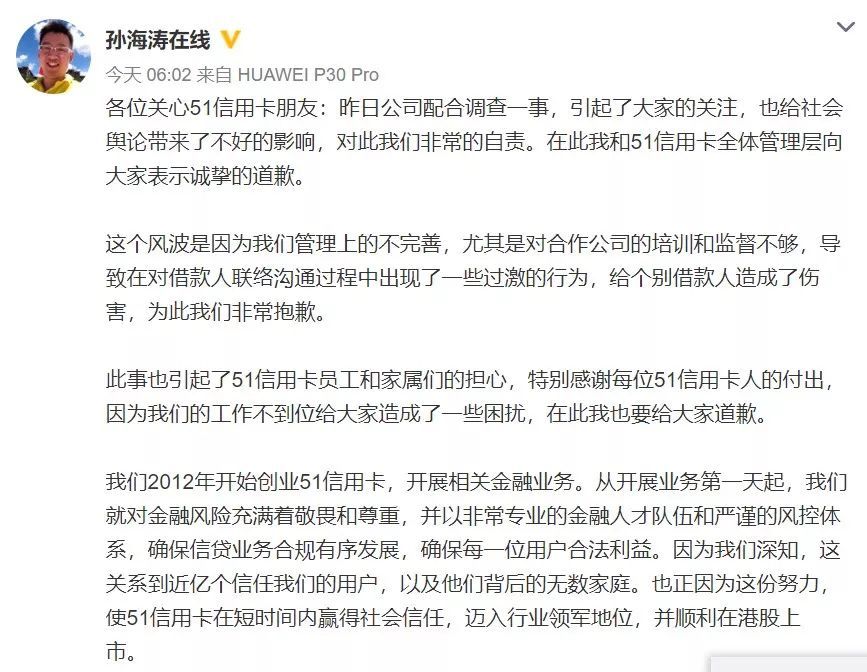 孙海涛在线

今天 06:02 来自 HUAWEI P30 Pro

各位关心51信用卡朋友：昨日公司配合调查一事，引起了大家的关注，也给社会舆论带来了不好的影响，对此我们非常的自责。在此我和51信用卡全体管理层向大家表示诚挚的道歉。

这个风波是因为我们管理上的不完善，尤其是对合作公司的培训和监督不够，导致在对借款人联络沟通过程中出现了一些过激的行为，给个别借款人造成了伤害，为此我们非常抱歉。

此事也引起了51信用卡员工和家属们的担心，特别感谢每位51信用卡人的付出，因为我们的工作不到位给大家造成了一些困扰，在此我也要给大家道歉。

我们2012年开始创业51信用卡，开展相关金融业务。从开展业务第一天起，我们就对金融风险充满着敬畏和尊重，并以非常专业的金融人才队伍和严谨的风控体系，确保信贷业务合规有序发展，确保每一位用户合法利益。因为我们深知，这关系到近亿个信任我们的用户，以及他们背后的无数家庭。也正因为这份努力，使51信用卡在短时间内赢得社会信任，迈入行业领军地位，并顺利在港股上市。